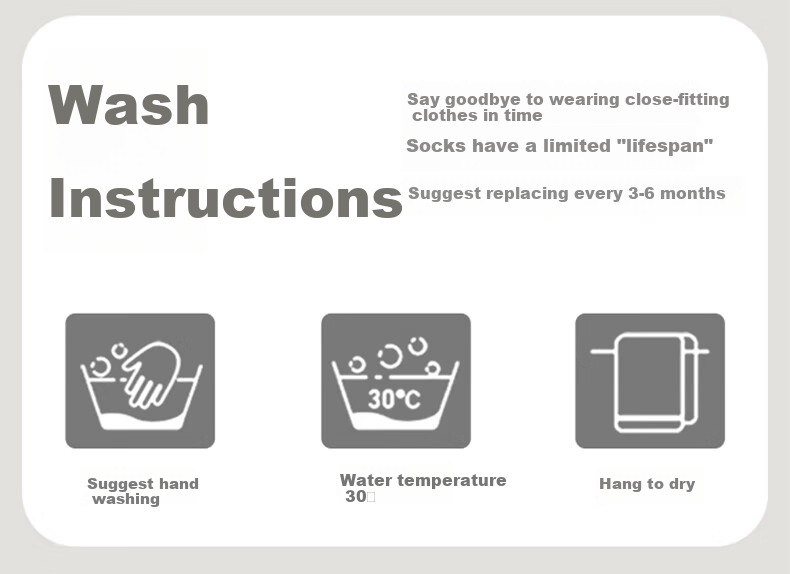 Wash Instructions

Say goodbye to wearing close-fitting clothes in time

Socks have a limited "lifespan"

Suggest replacing every 3-6 months

30°C

Suggest hand washing

Water temperature 30□

Hang to dry